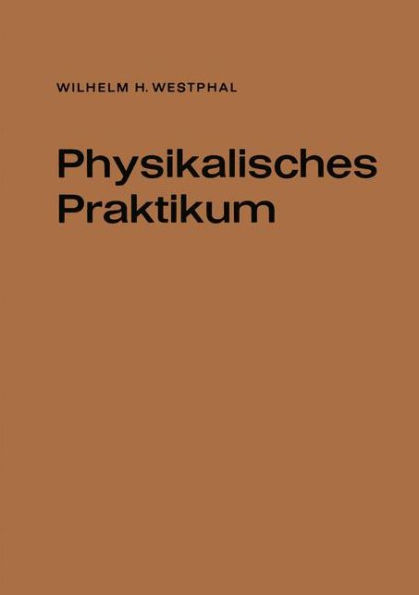 WILHELM H. WESTPHAL

Physikalisches Praktikum